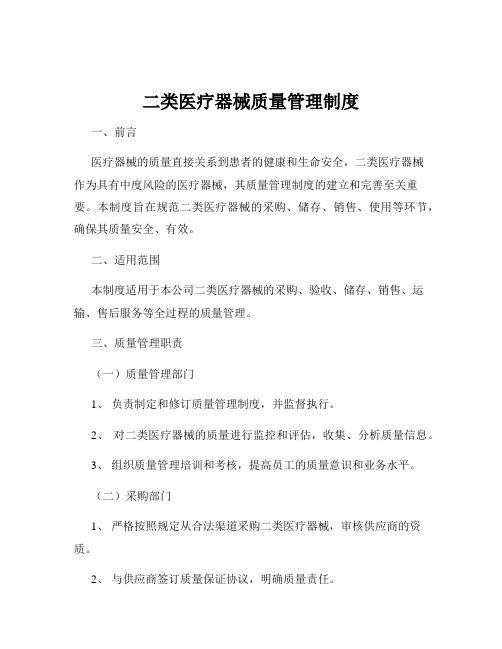 二类医疗器械质量管理制度

一、前言

医疗器械的质量直接关系到患者的健康和生命安全，二类医疗器械作为具有中度风险的医疗器械，其质量管理制度的建立和完善至关重要。本制度旨在规范二类医疗器械的采购、储存、销售、使用等环节，确保其质量安全、有效。

二、适用范围

本制度适用于本公司二类医疗器械的采购、验收、储存、销售、运输、售后服务等全过程的质量管理。

三、质量管理职责

（一）质量管理部门

1、 负责制定和修订质量管理制度，并监督执行。

2、 对二类医疗器械的质量进行监控和评估，收集、分析质量信息。

3、 组织质量管理培训和考核，提高员工的质量意识和业务水平。

（二）采购部门

1、 严格按照规定从合法渠道采购二类医疗器械，审核供应商的资质。

2、 与供应商签订质量保证协议，明确质量责任。